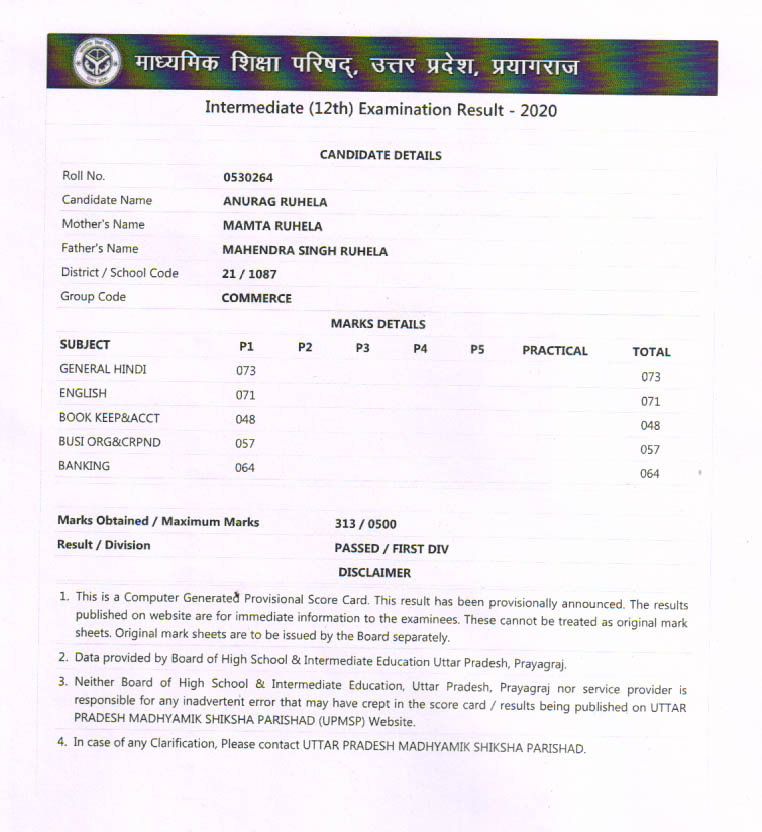 माध्यमिक शिक्षा परिषद्, उत्तर प्रदेश, प्रयागराज

Intermediate (12th) Examination Result - 2020

CANDIDATE DETAILS

| | |
|---|---|
| Roll No. | 0530264 |
| Candidate Name | ANURAG RUHELA |
| Mother's Name | MAMTA RUHELA |
| Father's Name | MAHENDRA SINGH RUHELA |
| District / School Code | 21 / 1087 |
| Group Code | COMMERCE |

MARKS DETAILS

| SUBJECT | P1 | P2 | P3 | P4 | P5 | PRACTICAL | TOTAL |
|---|---|---|---|---|---|---|---|
| GENERAL HINDI | 073 | | | | | | 073 |
| ENGLISH | 071 | | | | | | 071 |
| BOOK KEEP&ACCT | 048 | | | | | | 048 |
| BUSI ORG&CRPND | 057 | | | | | | 057 |
| BANKING | 064 | | | | | | 064 |

Marks Obtained / Maximum Marks 313 / 0500

Result / Division PASSED / FIRST DIV

DISCLAIMER

1. This is a Computer Generated Provisional Score Card. This result has been provisionally announced. The results published on website are for immediate information to the examinees. These cannot be treated as original mark sheets. Original mark sheets are to be issued by the Board separately.

2. Data provided by Board of High School & Intermediate Education Uttar Pradesh, Prayagraj.

3. Neither Board of High School & Intermediate Education, Uttar Pradesh, Prayagraj nor service provider is responsible for any inadvertent error that may have crept in the score card / results being published on UTTAR PRADESH MADHYAMIK SHIKSHA PARISHAD (UPMSP) Website.

4. In case of any Clarification, Please contact UTTAR PRADESH MADHYAMIK SHIKSHA PARISHAD.